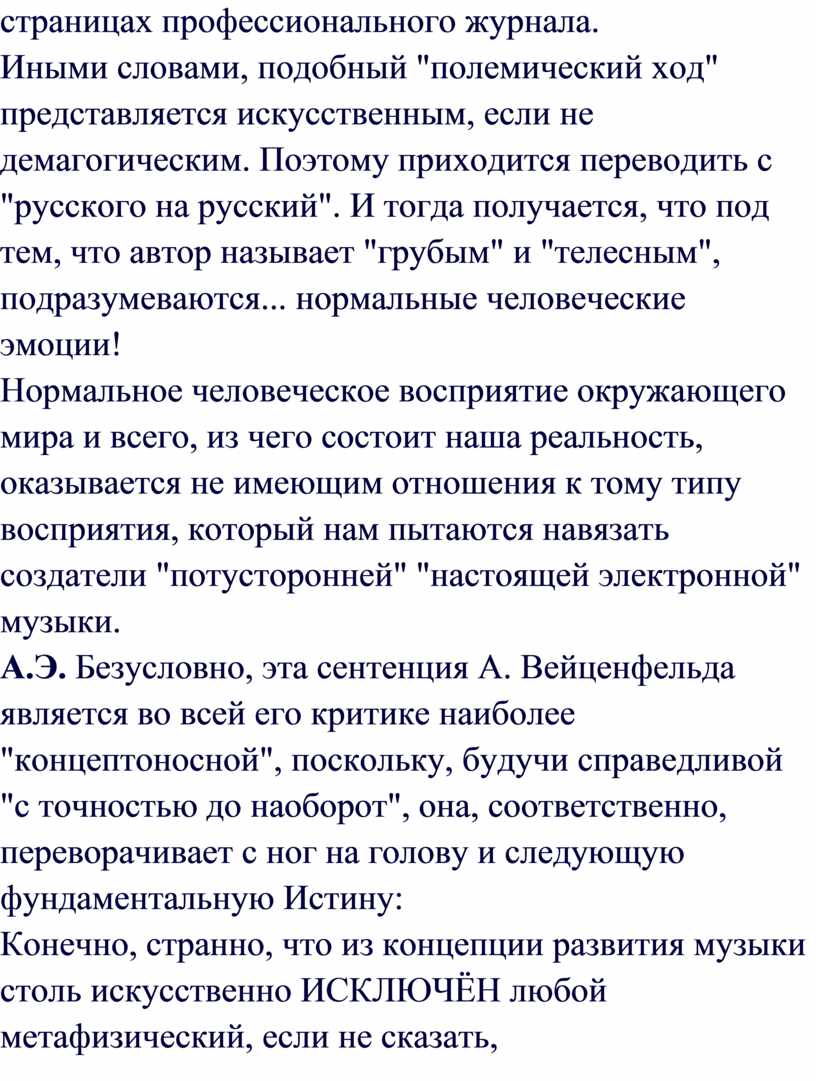 страницах профессионального журнала.
Иными словами, подобный "полемический ход" представляется искусственным, если не демагогическим. Поэтому приходится переводить с "русского на русский". И тогда получается, что под тем, что автор называет "грубым" и "телесным", подразумеваются... нормальные человеческие эмоции!
Нормальное человеческое восприятие окружающего мира и всего, из чего состоит наша реальность, оказывается не имеющим отношения к тому типу восприятия, который нам пытаются навязать создатели "потусторонней" "настоящей электронной" музыки.
А.Э. Безусловно, эта сентенция А. Вейценфельда является во всей его критике наиболее "концептоносной", поскольку, будучи справедливой "с точностью до наоборот", она, соответственно, переворачивает с ног на голову и следующую фундаментальную Истину:
Конечно, странно, что из концепции развития музыки столь искусственно ИСКЛЮЧЁН любой метафизический, если не сказать,